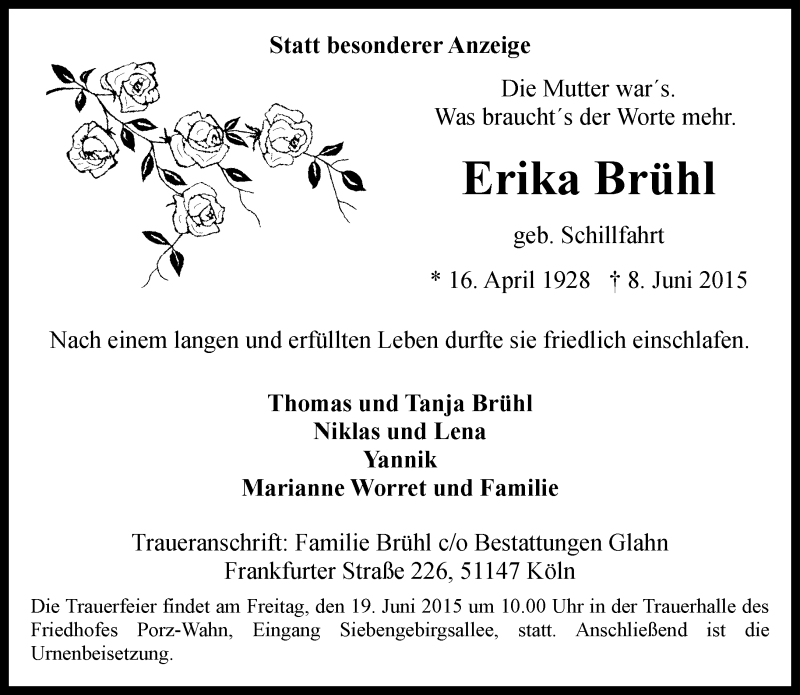 Statt besonderer Anzeige

Die Mutter war´s.
Was braucht´s der Worte mehr.

Erika Brühl

geb. Schillfahrt

* 16. April 1928 † 8. Juni 2015

Nach einem langen und erfüllten Leben durfte sie friedlich einschlafen.

Thomas und Tanja Brühl
Niklas und Lena
Yannik
Marianne Worret und Familie

Traueranschrift: Familie Brühl c/o Bestattungen Glahn
Frankfurter Straße 226, 51147 Köln

Die Trauerfeier findet am Freitag, den 19. Juni 2015 um 10.00 Uhr in der Trauerhalle des Friedhofes Porz-Wahn, Eingang Siebengebirgsallee, statt. Anschließend ist die Urnenbeisetzung.